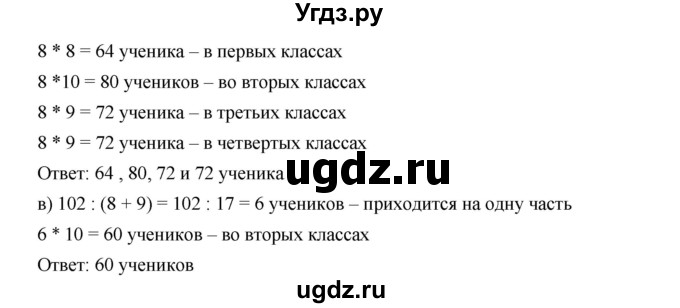 Угдз.ру

8 * 8 = 64 ученика – в первых классах

8 *10 = 80 учеников – во вторых классах

8 * 9 = 72 ученика – в третьих классах

8 * 9 = 72 ученика – в четвертых классах

Ответ: 64 , 80, 72 и 72 ученика

ugdz.ru

в) 102 : (8 + 9) = 102 : 17 = 6 учеников – приходится на одну часть

6 * 10 = 60 учеников – во вторых классах

Ответ: 60 учеников

ugdz.ru